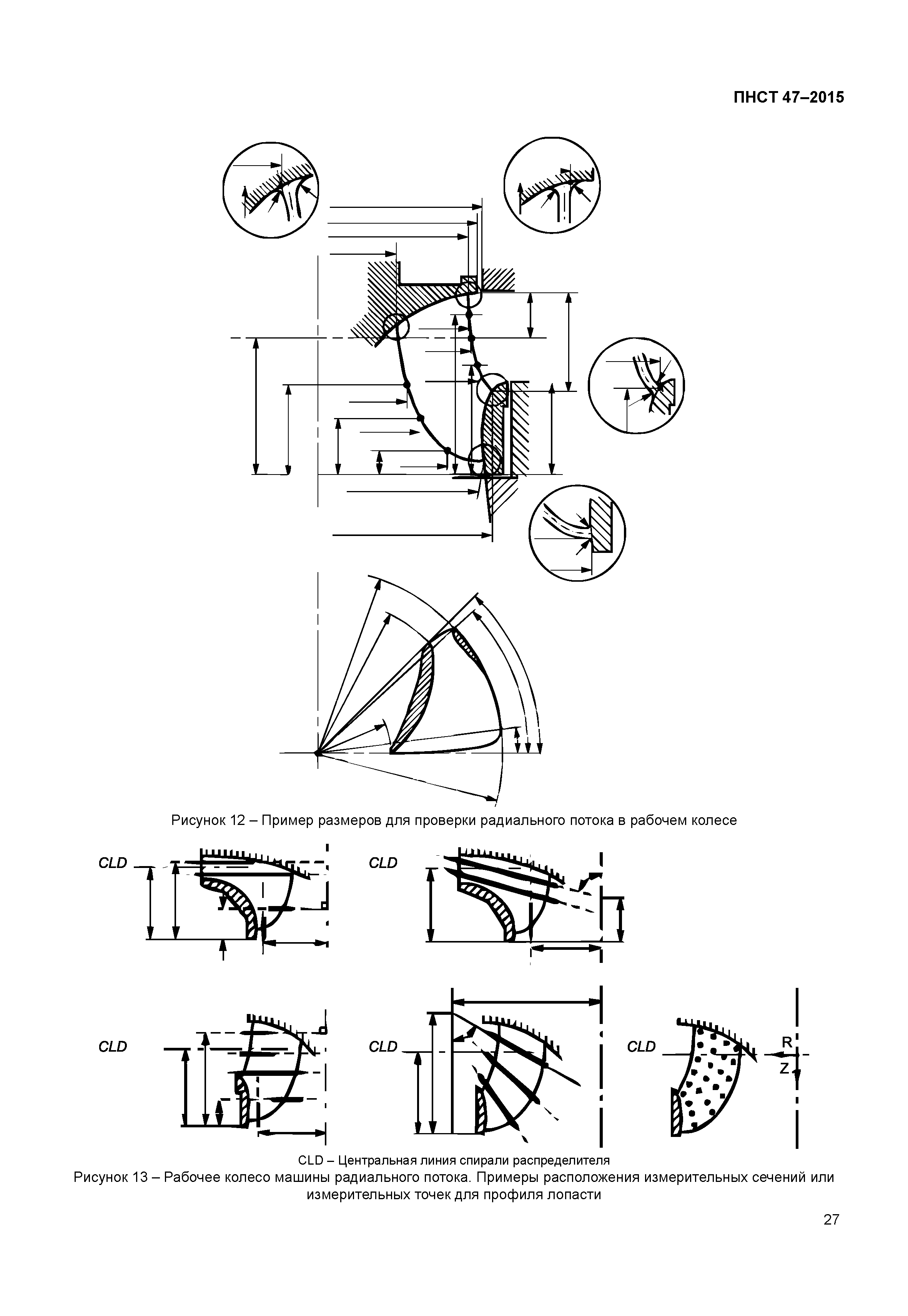 ПНСТ 47–2015

Рисунок 12 – Пример размеров для проверки радиального потока в рабочем колесе

CLD

CLD

CLD

CLD

CLD

R

Z

CLD – Центральная линия спирали распределителя

Рисунок 13 – Рабочее колесо машины радиального потока. Примеры расположения измерительных сечений или измерительных точек для профиля лопасти

27